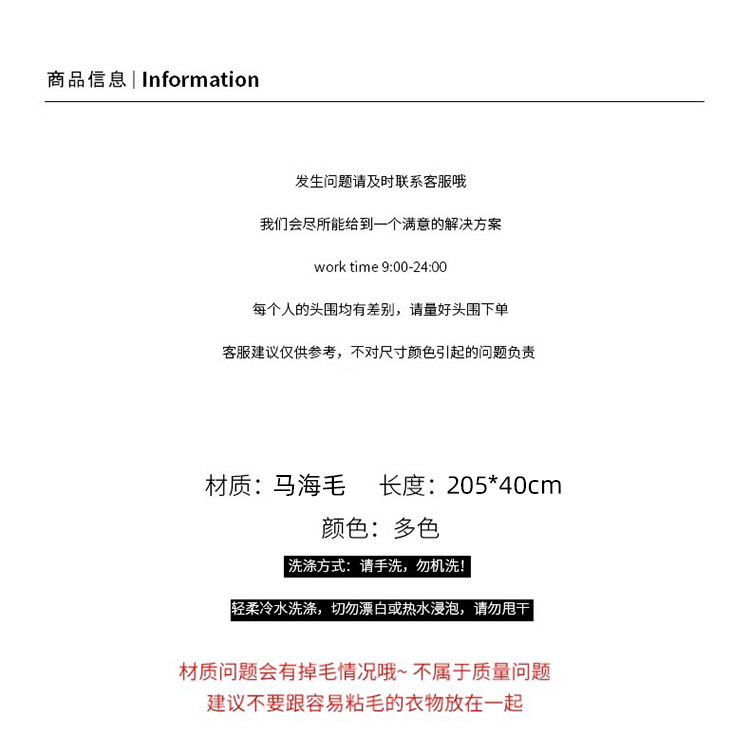 商品信息 | Information

发生问题请及时联系客服哦

我们会尽所能给到一个满意的解决方案

work time 9:00-24:00

每个人的头围均有差别，请量好头围下单

客服建议仅供参考，不对尺寸颜色引起的问题负责

材质：马海毛 长度：205*40cm

颜色：多色

洗涤方式：请手洗，勿机洗！

轻柔冷水洗涤，切勿漂白或热水浸泡，请勿甩干

材质问题会有掉毛情况哦~ 不属于质量问题
建议不要跟容易粘毛的衣物放在一起